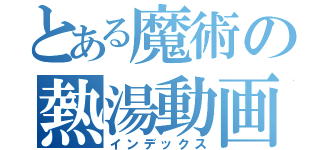 とある魔術の
熱湯動画
インデックス